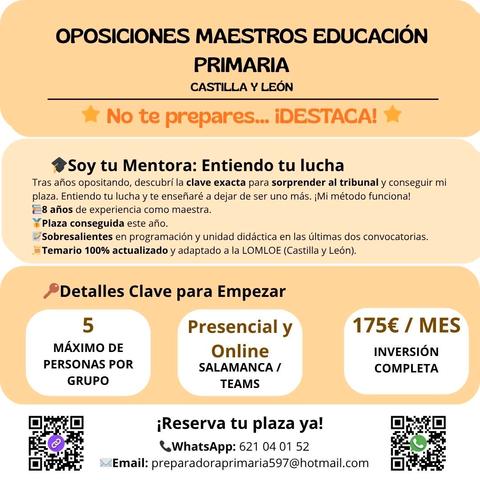 OPOSICIONES MAESTROS EDUCACIÓN PRIMARIA
CASTILLA Y LEÓN

No te prepares... ¡DESTACA!

Soy tu Mentora: Entiendo tu lucha
Tras años opositando, descubrí la clave exacta para sorprender al tribunal y conseguir mi plaza. Entiendo tu lucha y te enseñaré a dejar de ser uno más. ¡Mi método funciona!
8 años de experiencia como maestra.
Plaza conseguida este año.
Sobresalientes en programación y unidad didáctica en las últimas dos convocatorias.
Temario 100% actualizado y adaptado a la LOMLOE (Castilla y León).

Detalles Clave para Empezar

5
MÁXIMO DE PERSONAS POR GRUPO

Presencial y Online
SALAMANCA / TEAMS

175€ / MES
INVERSIÓN COMPLETA

¡Reserva tu plaza ya!
WhatsApp: 621 04 01 52
Email: preparadoraprimaria597@hotmail.com